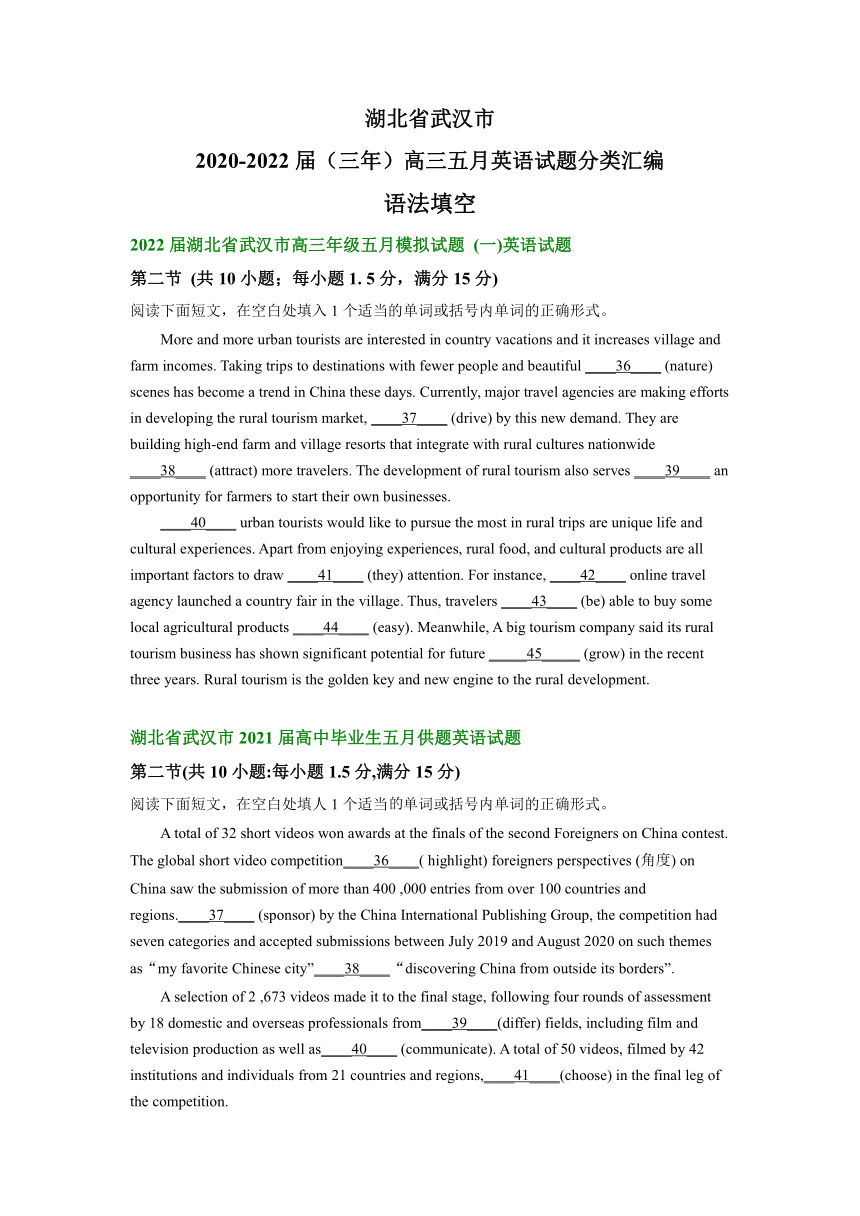 湖北省武汉市
2020-2022 届（三年）高三五月英语试题分类汇编
语法填空

2022 届湖北省武汉市高三年级五月模拟试题 (一)英语试题
第二节 (共 10 小题；每小题 1. 5 分，满分 15 分)
阅读下面短文，在空白处填入 1 个适当的单词或括号内单词的正确形式。

More and more urban tourists are interested in country vacations and it increases village and farm incomes. Taking trips to destinations with fewer people and beautiful ____36____ (nature) scenes has become a trend in China these days. Currently, major travel agencies are making efforts in developing the rural tourism market, ____37____ (drive) by this new demand. They are building high-end farm and village resorts that integrate with rural cultures nationwide ____38____ (attract) more travelers. The development of rural tourism also serves ____39____ an opportunity for farmers to start their own businesses.

____40____ urban tourists would like to pursue the most in rural trips are unique life and cultural experiences. Apart from enjoying experiences, rural food, and cultural products are all important factors to draw ____41____ (they) attention. For instance, ____42____ online travel agency launched a country fair in the village. Thus, travelers ____43____ (be) able to buy some local agricultural products ____44____ (easy). Meanwhile, A big tourism company said its rural tourism business has shown significant potential for future _____45_____ (grow) in the recent three years. Rural tourism is the golden key and new engine to the rural development.

湖北省武汉市 2021 届高中毕业生五月供题英语试题
第二节(共 10 小题:每小题 1.5 分,满分 15 分)
阅读下面短文，在空白处填人 1 个适当的单词或括号内单词的正确形式。

A total of 32 short videos won awards at the finals of the second Foreigners on China contest. The global short video competition____36____( highlight) foreigners perspectives (角度) on China saw the submission of more than 400 ,000 entries from over 100 countries and regions.____37____ (sponsor) by the China International Publishing Group, the competition had seven categories and accepted submissions between July 2019 and August 2020 on such themes as“my favorite Chinese city”____38____“discovering China from outside its borders”.

A selection of 2 ,673 videos made it to the final stage, following four rounds of assessment by 18 domestic and overseas professionals from____39____(differ) fields, including film and television production as well as____40____ (communicate). A total of 50 videos, filmed by 42 institutions and individuals from 21 countries and regions,____41____(choose) in the final leg of the competition.